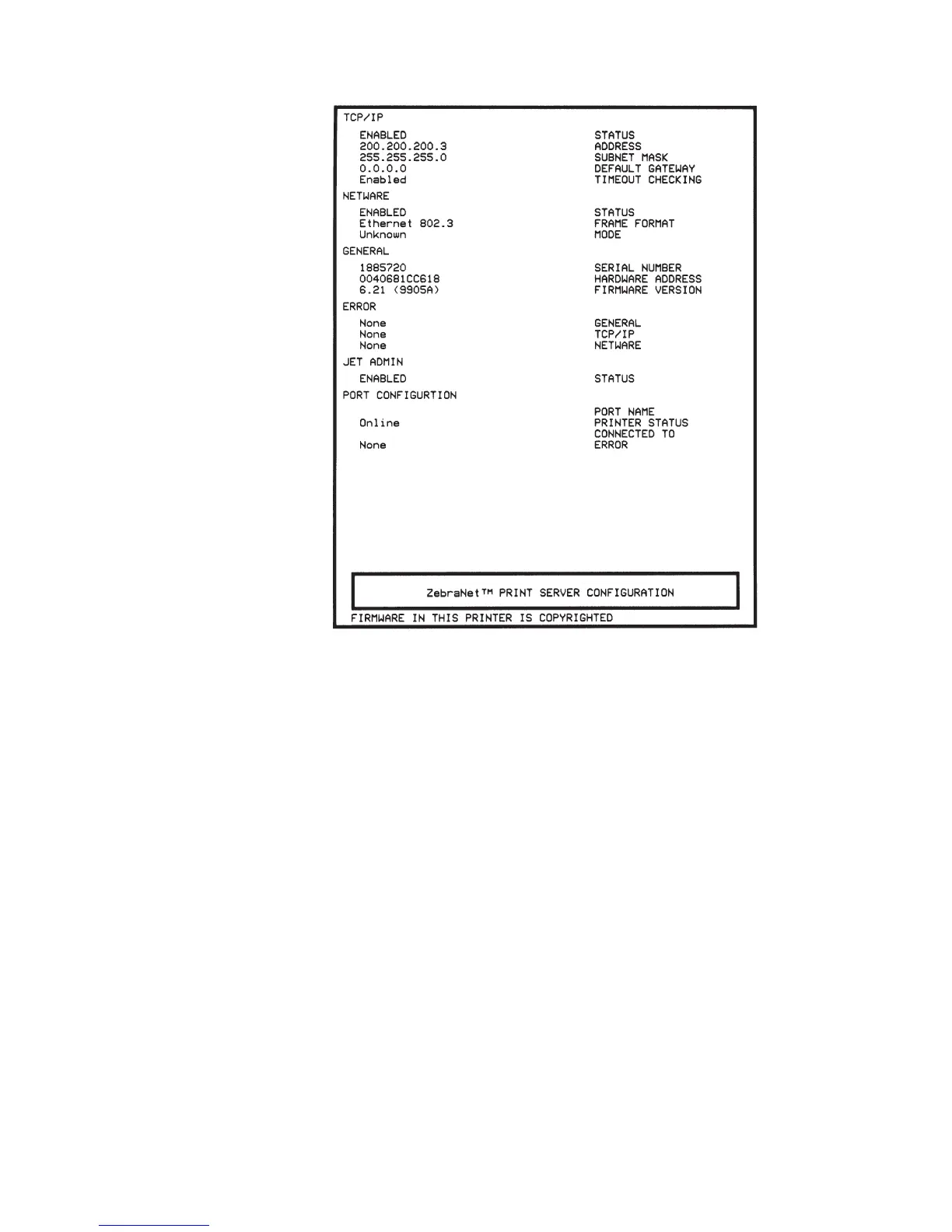 TCP/IP

| | |
|---|---|
| ENABLED | STATUS |
| 200.200.200.3 | ADDRESS |
| 255.255.255.0 | SUBNET MASK |
| 0.0.0.0 | DEFAULT GATEWAY |
| Enabled | TIMEOUT CHECKING |

NETWARE

| | |
|---|---|
| ENABLED | STATUS |
| Ethernet 802.3 | FRAME FORMAT |
| Unknown | MODE |

GENERAL

| | |
|---|---|
| 1885720 | SERIAL NUMBER |
| 0040681CC618 | HARDWARE ADDRESS |
| 6.21 (9905A) | FIRMWARE VERSION |

ERROR

| | |
|---|---|
| None | GENERAL |
| None | TCP/IP |
| None | NETWARE |

JET ADMIN

| | |
|---|---|
| ENABLED | STATUS |

PORT CONFIGURTION

| | |
|---|---|
| | PORT NAME |
| Online | PRINTER STATUS |
| | CONNECTED TO |
| None | ERROR |

ZebraNet™ PRINT SERVER CONFIGURATION

FIRMWARE IN THIS PRINTER IS COPYRIGHTED